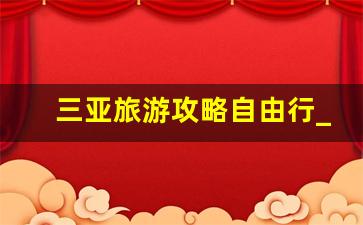 三亚旅游攻略自由行_